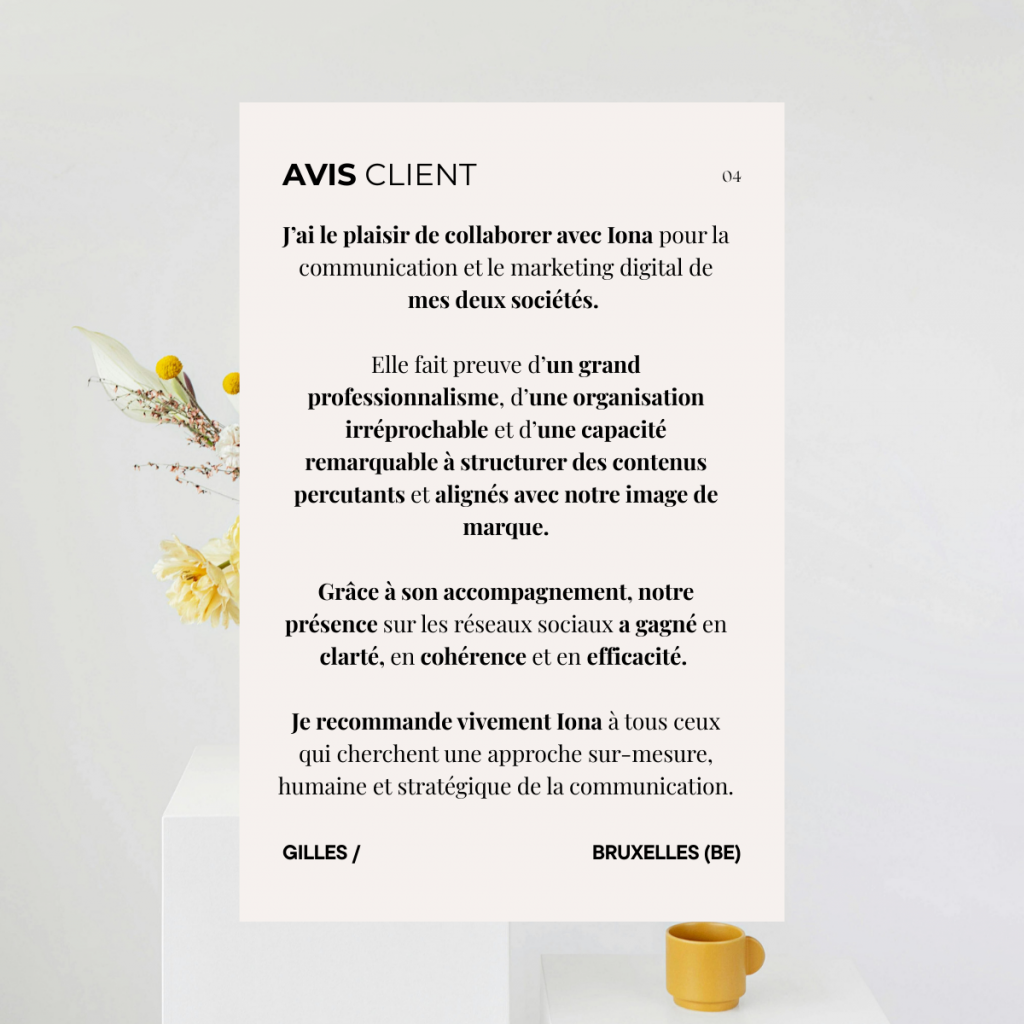 AVIS CLIENT

04

J'ai le plaisir de collaborer avec Iona pour la communication et le marketing digital de mes deux sociétés.

Elle fait preuve d'un grand professionnalisme, d'une organisation irréprochable et d'une capacité remarquable à structurer des contenus percutants et alignés avec notre image de marque.

Grâce à son accompagnement, notre présence sur les réseaux sociaux a gagné en clarté, en cohérence et en efficacité.

Je recommande vivement Iona à tous ceux qui cherchent une approche sur-mesure, humaine et stratégique de la communication.

GILLES /

BRUXELLES (BE)